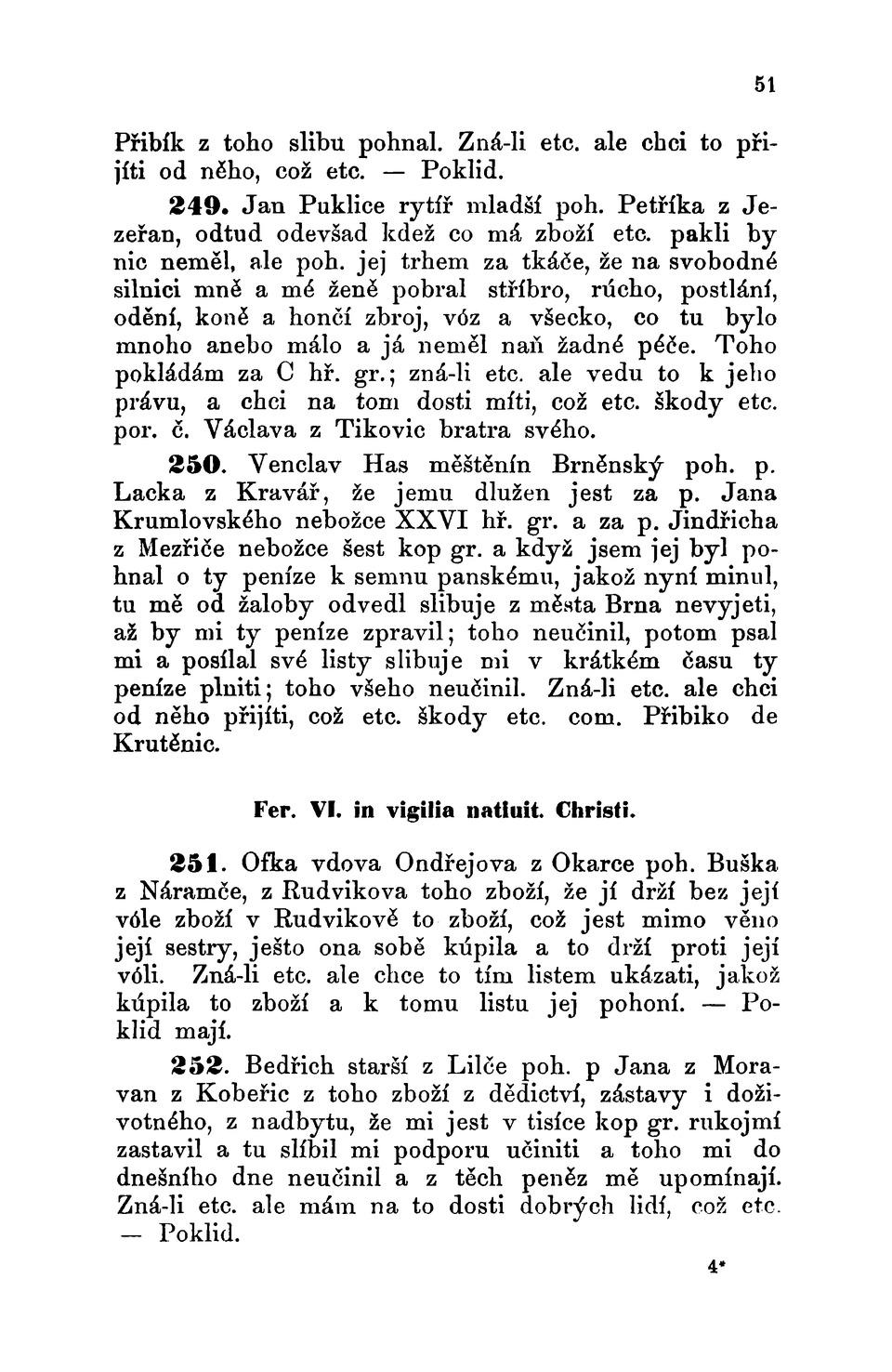 51

Přibík z toho slibu pohnal. Zná-li etc. ale chci to přijíti od něho, což etc. — Poklid.

249. Jan Puklice rytíř mladší poh. Petříka z Jezeřan, odtud odevšad kdež co má zboží etc. pakli by nic neměl, ale poh. jej trhem za tkáče, že na svobodné silnici mně a mé ženě pobral stříbro, rúcho, postlání, odění, koně a hončí zbroj, vóz a všecko, co tu bylo mnoho anebo málo a já neměl naň žadné péče. Toho pokládám za C hř. gr.; zná-li etc. ale vedu to k jeho právu, a chci na tom dosti míti, což etc. škody etc. por. č. Václava z Tikovic bratra svého.

250. Venclav Has měštěnín Brněnský poh. p. Lacka z Kravář, že jemu dlužen jest za p. Jana Krumlovského nebožce XXVI hř. gr. a za p. Jindřicha z Mezřiče nebožce šest kop gr. a když jsem jej byl pohnal o ty peníze k semnu panskému, jakož nyní minul, tu mě od žaloby odvedl slibuje z města Brna nevyjeti, až by mi ty peníze zpravil; toho neučinil, potom psal mi a posílal své listy slibuje mi v krátkém času ty peníze plniti; toho všeho neučinil. Zná-li etc. ale chci od něho přijíti, což etc. škody etc. com. Přibiko de Krutěnic.

Fer. VI. in vigilia natiuit. Christi.

251. Ofka vdova Ondřejova z Okarce poh. Buška z Náramče, z Rudvikova toho zboží, že jí drží bez její vóle zboží v Rudvikově to zboží, což jest mimo věno její sestry, ješto ona sobě kúpila a to drží proti její vóli. Zná-li etc. ale chce to tím listem ukázati, jakož kúpila to zboží a k tomu listu jej pohoní. — Poklid mají.

252. Bedřich starší z Lilče poh. p Jana z Moravan z Kobeřic z toho zboží z dědictví, zástavy i doživotného, z nadbytu, že mi jest v tisíce kop gr. rukojmí zastavil a tu slíbil mi podporu učiniti a toho mi do dnešního dne neučinil a z těch peněz mě upomínají. Zná-li etc. ale mám na to dosti dobrých lidí, což etc. — Poklid.

4*